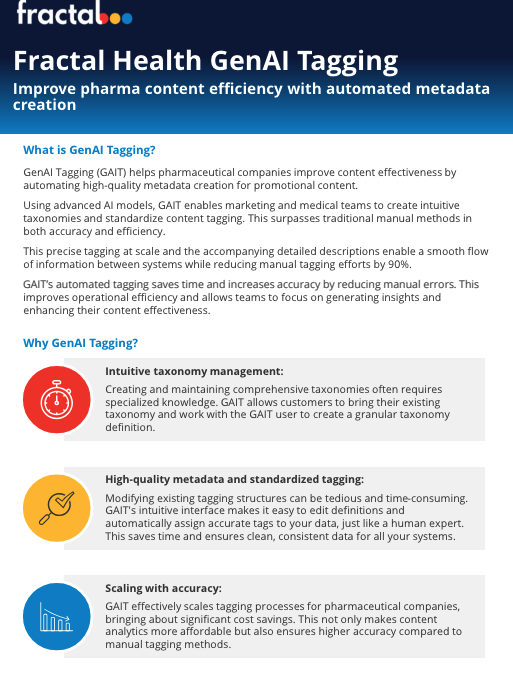 fractal

Fractal Health GenAI Tagging

Improve pharma content efficiency with automated metadata creation

What is GenAI Tagging?

GenAI Tagging (GAIT) helps pharmaceutical companies improve content effectiveness by automating high-quality metadata creation for promotional content.

Using advanced AI models, GAIT enables marketing and medical teams to create intuitive taxonomies and standardize content tagging. This surpasses traditional manual methods in both accuracy and efficiency.

This precise tagging at scale and the accompanying detailed descriptions enable a smooth flow of information between systems while reducing manual tagging efforts by 90%.

GAIT's automated tagging saves time and increases accuracy by reducing manual errors. This improves operational efficiency and allows teams to focus on generating insights and enhancing their content effectiveness.

Why GenAI Tagging?

Intuitive taxonomy management:

Creating and maintaining comprehensive taxonomies often requires specialized knowledge. GAIT allows customers to bring their existing taxonomy and work with the GAIT user to create a granular taxonomy definition.

High-quality metadata and standardized tagging:

Modifying existing tagging structures can be tedious and time-consuming. GAIT's intuitive interface makes it easy to edit definitions and automatically assign accurate tags to your data, just like a human expert. This saves time and ensures clean, consistent data for all your systems.

Scaling with accuracy:

GAIT effectively scales tagging processes for pharmaceutical companies, bringing about significant cost savings. This not only makes content analytics more affordable but also ensures higher accuracy compared to manual tagging methods.